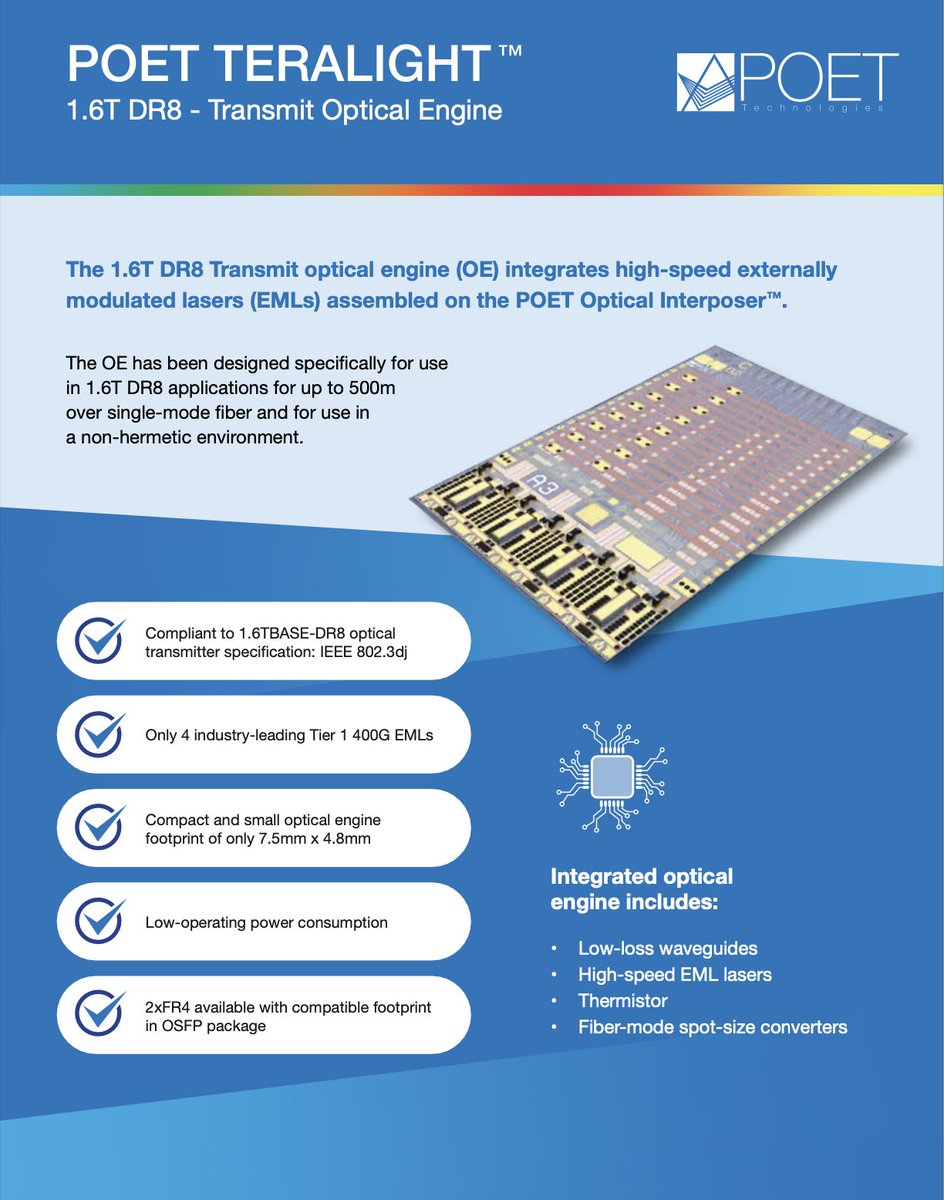 POET TERALIGHT™
1.6T DR8 - Transmit Optical Engine

POET
Technologies

The 1.6T DR8 Transmit optical engine (OE) integrates high-speed externally modulated lasers (EMLs) assembled on the POET Optical Interposer™.

The OE has been designed specifically for use in 1.6T DR8 applications for up to 500m over single-mode fiber and for use in a non-hermetic environment.

A3

Compliant to 1.6TBASE-DR8 optical transmitter specification: IEEE 802.3dj

Only 4 industry-leading Tier 1 400G EMLs

Compact and small optical engine footprint of only 7.5mm x 4.8mm

Low-operating power consumption

2xFR4 available with compatible footprint in OSFP package

Integrated optical engine includes:

• Low-loss waveguides
• High-speed EML lasers
• Thermistor
• Fiber-mode spot-size converters